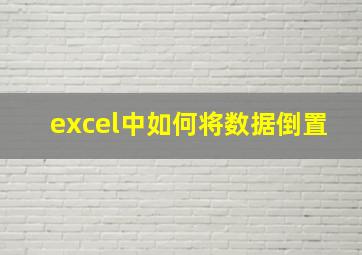 excel中如何将数据倒置